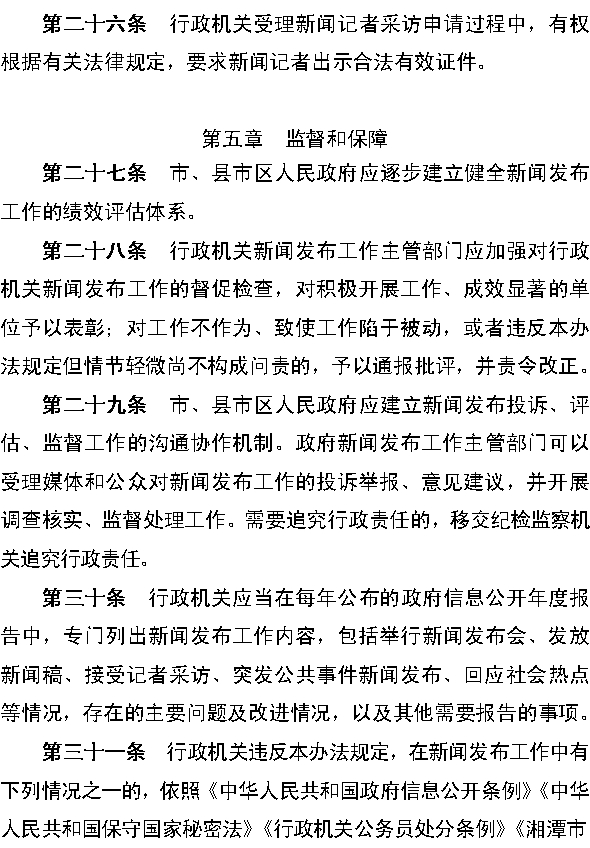 第二十六条　行政机关受理新闻记者采访申请过程中，有权根据有关法律规定，要求新闻记者出示合法有效证件。

第五章　监督和保障

第二十七条　市、县市区人民政府应逐步建立健全新闻发布工作的绩效评估体系。

第二十八条　行政机关新闻发布工作主管部门应加强对行政机关新闻发布工作的督促检查，对积极开展工作、成效显著的单位予以表彰；对工作不作为、致使工作陷于被动，或者违反本办法规定但情节轻微尚不构成问责的，予以通报批评，并责令改正。

第二十九条　市、县市区人民政府应建立新闻发布投诉、评估、监督工作的沟通协作机制。政府新闻发布工作主管部门可以受理媒体和公众对新闻发布工作的投诉举报、意见建议，并开展调查核实、监督处理工作。需要追究行政责任的，移交纪检监察机关追究行政责任。

第三十条　行政机关应当在每年公布的政府信息公开年度报告中，专门列出新闻发布工作内容，包括举行新闻发布会、发放新闻稿、接受记者采访、突发公共事件新闻发布、回应社会热点等情况，存在的主要问题及改进情况，以及其他需要报告的事项。

第三十一条　行政机关违反本办法规定，在新闻发布工作中有下列情况之一的，依照《中华人民共和国政府信息公开条例》《中华人民共和国保守国家秘密法》《行政机关公务员处分条例》《湘潭市